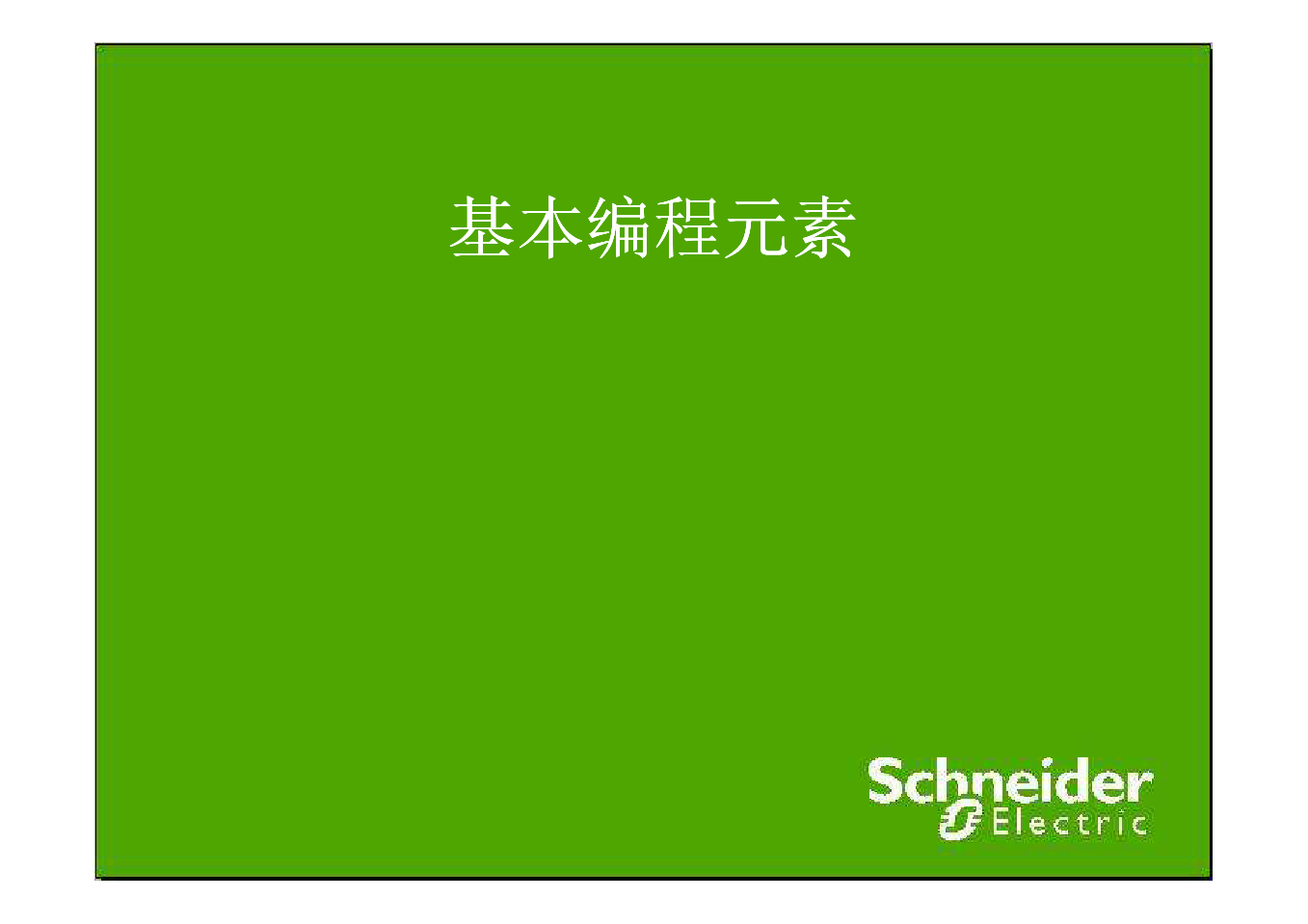 基本编程元素

Schneider
Electric